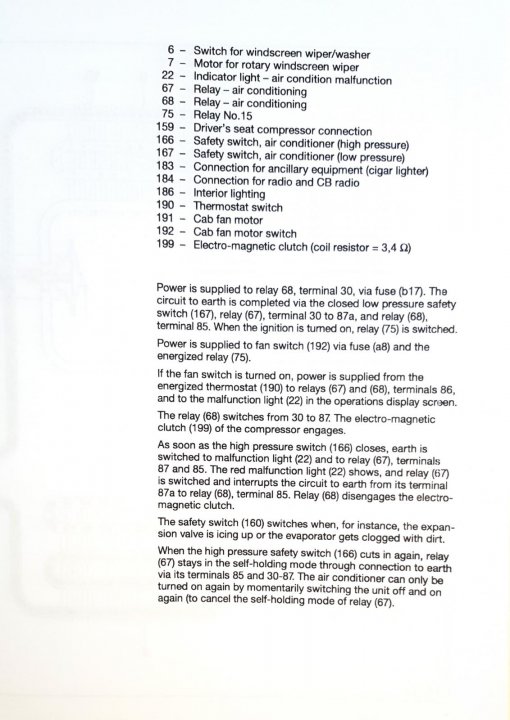 6 – Switch for windscreen wiper/washer
7 – Motor for rotary windscreen wiper
22 – Indicator light – air condition malfunction
67 – Relay – air conditioning
68 – Relay – air conditioning
75 – Relay No.15
159 – Driver's seat compressor connection
166 – Safety switch, air conditioner (high pressure)
167 – Safety switch, air conditioner (low pressure)
183 – Connection for ancillary equipment (cigar lighter)
184 – Connection for radio and CB radio
186 – Interior lighting
190 – Thermostat switch
191 – Cab fan motor
192 – Cab fan motor switch
199 – Electro-magnetic clutch (coil resistor = 3,4 Ω)

Power is supplied to relay 68, terminal 30, via fuse (b17). The circuit to earth is completed via the closed low pressure safety switch (167), relay (67), terminal 30 to 87a, and relay (68), terminal 85. When the ignition is turned on, relay (75) is switched.

Power is supplied to fan switch (192) via fuse (a8) and the energized relay (75).

If the fan switch is turned on, power is supplied from the energized thermostat (190) to relays (67) and (68), terminals 86, and to the malfunction light (22) in the operations display screen.

The relay (68) switches from 30 to 87. The electro-magnetic clutch (199) of the compressor engages.

As soon as the high pressure switch (166) closes, earth is switched to malfunction light (22) and to relay (67), terminals 87 and 85. The red malfunction light (22) shows, and relay (67) is switched and interrupts the circuit to earth from its terminal 87a to relay (68), terminal 85. Relay (68) disengages the electro-magnetic clutch.

The safety switch (160) switches when, for instance, the expansion valve is icing up or the evaporator gets clogged with dirt.

When the high pressure safety switch (166) cuts in again, relay (67) stays in the self-holding mode through connection to earth via its terminals 85 and 30-87. The air conditioner can only be turned on again by momentarily switching the unit off and on again (to cancel the self-holding mode of relay (67).